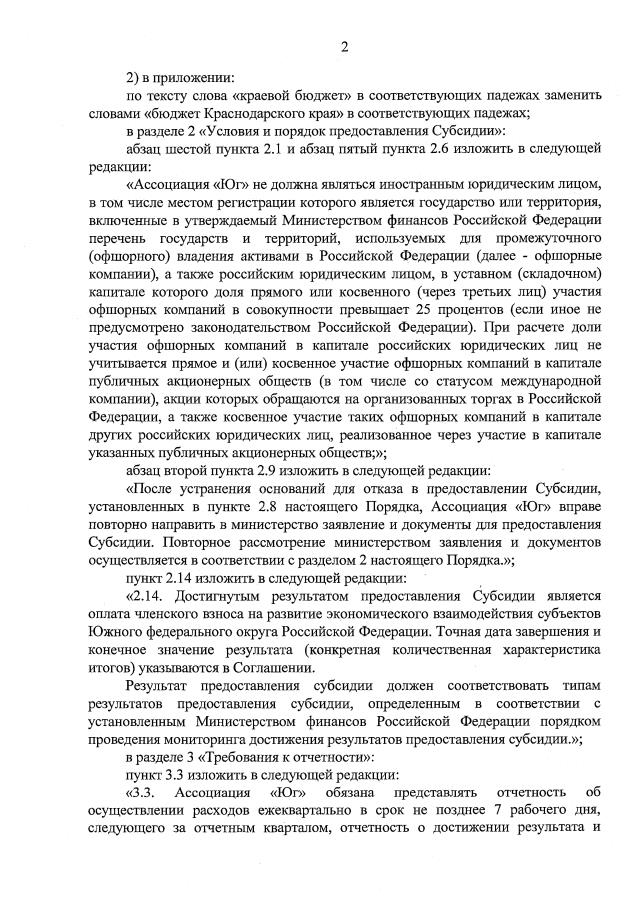 2

2) в приложении:

по тексту слова «краевой бюджет» в соответствующих падежах заменить словами «бюджет Краснодарского края» в соответствующих падежах;

в разделе 2 «Условия и порядок предоставления Субсидии»:

абзац шестой пункта 2.1 и абзац пятый пункта 2.6 изложить в следующей редакции:

«Ассоциация «Юг» не должна являться иностранным юридическим лицом, в том числе местом регистрации которого является государство или территория, включенные в утверждаемый Министерством финансов Российской Федерации перечень государств и территорий, используемых для промежуточного (офшорного) владения активами в Российской Федерации (далее - офшорные компании), а также российским юридическим лицом, в уставном (складочном) капитале которого доля прямого или косвенного (через третьих лиц) участия офшорных компаний в совокупности превышает 25 процентов (если иное не предусмотрено законодательством Российской Федерации). При расчете доли участия офшорных компаний в капитале российских юридических лиц не учитывается прямое и (или) косвенное участие офшорных компаний в капитале публичных акционерных обществ (в том числе со статусом международной компании), акции которых обращаются на организованных торгах в Российской Федерации, а также косвенное участие таких офшорных компаний в капитале других российских юридических лиц, реализованное через участие в капитале указанных публичных акционерных обществ;»;

абзац второй пункта 2.9 изложить в следующей редакции:

«После устранения оснований для отказа в предоставлении Субсидии, установленных в пункте 2.8 настоящего Порядка, Ассоциация «Юг» вправе повторно направить в министерство заявление и документы для предоставления Субсидии. Повторное рассмотрение министерством заявления и документов осуществляется в соответствии с разделом 2 настоящего Порядка.»;

пункт 2.14 изложить в следующей редакции:

«2.14. Достигнутым результатом предоставления Субсидии является оплата членского взноса на развитие экономического взаимодействия субъектов Южного федерального округа Российской Федерации. Точная дата завершения и конечное значение результата (конкретная количественная характеристика итогов) указываются в Соглашении.

Результат предоставления субсидии должен соответствовать типам результатов предоставления субсидии, определенным в соответствии с установленным Министерством финансов Российской Федерации порядком проведения мониторинга достижения результатов предоставления субсидии.»;

в разделе 3 «Требования к отчетности»:

пункт 3.3 изложить в следующей редакции:

«3.3. Ассоциация «Юг» обязана представлять отчетность об осуществлении расходов ежеквартально в срок не позднее 7 рабочего дня, следующего за отчетным кварталом, отчетность о достижении результата и